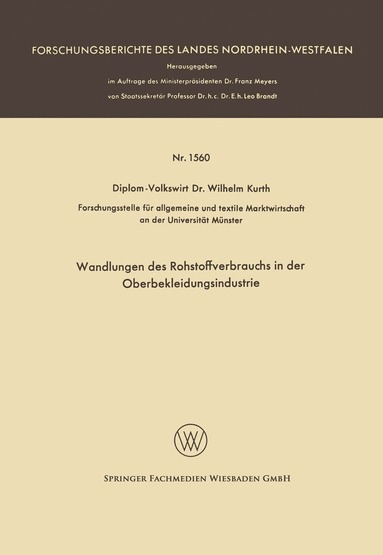 FORSCHUNGSBERICHTE DES LANDES NORDRHEIN-WESTFALEN

Herausgegeben
im Auftrage des Ministerpräsidenten Dr. Franz Meyers
von Staatssekretär Professor Dr. h. c. Dr. E. h. Leo Brandt

Nr. 1560

Diplom-Volkswirt Dr. Wilhelm Kurth

Forschungsstelle für allgemeine und textile Marktwirtschaft an der Universität Münster

Wandlungen des Rohstoffverbrauchs in der Oberbekleidungsindustrie

W

SPRINGER FACHMEDIEN WIESBADEN GMBH